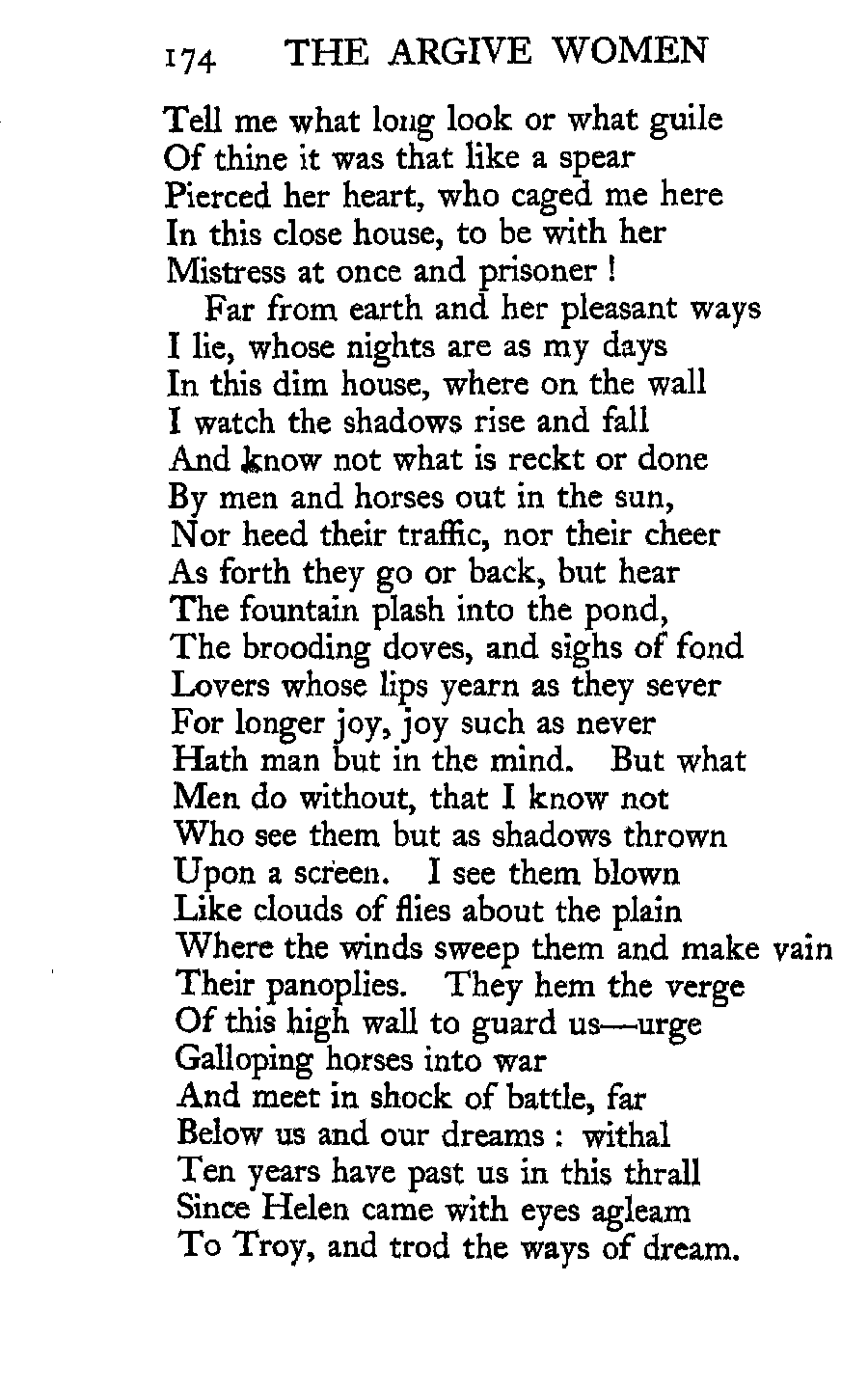 174 THE ARGIVE WOMEN

Tell me what long look or what guile
Of thine it was that like a spear
Pierced her heart, who caged me here
In this close house, to be with her
Mistress at once and prisoner !

Far from earth and her pleasant ways
I lie, whose nights are as my days
In this dim house, where on the wall
I watch the shadows rise and fall
And know not what is reckt or done
By men and horses out in the sun,
Nor heed their traffic, nor their cheer
As forth they go or back, but hear
The fountain plash into the pond,
The brooding doves, and sighs of fond
Lovers whose lips yearn as they sever
For longer joy, joy such as never
Hath man but in the mind. But what
Men do without, that I know not
Who see them but as shadows thrown
Upon a screen. I see them blown
Like clouds of flies about the plain
Where the winds sweep them and make vain
Their panoplies. They hem the verge
Of this high wall to guard us—urge
Galloping horses into war
And meet in shock of battle, far
Below us and our dreams : withal
Ten years have past us in this thrall
Since Helen came with eyes agleam
To Troy, and trod the ways of dream.